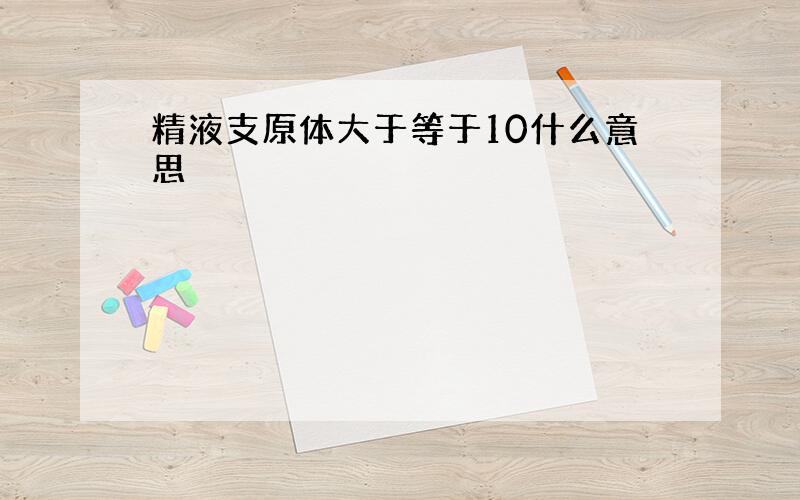 精液支原体大于等于10什么意思